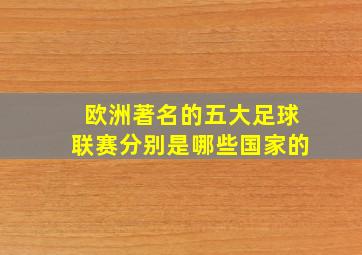 欧洲著名的五大足球联赛分别是哪些国家的